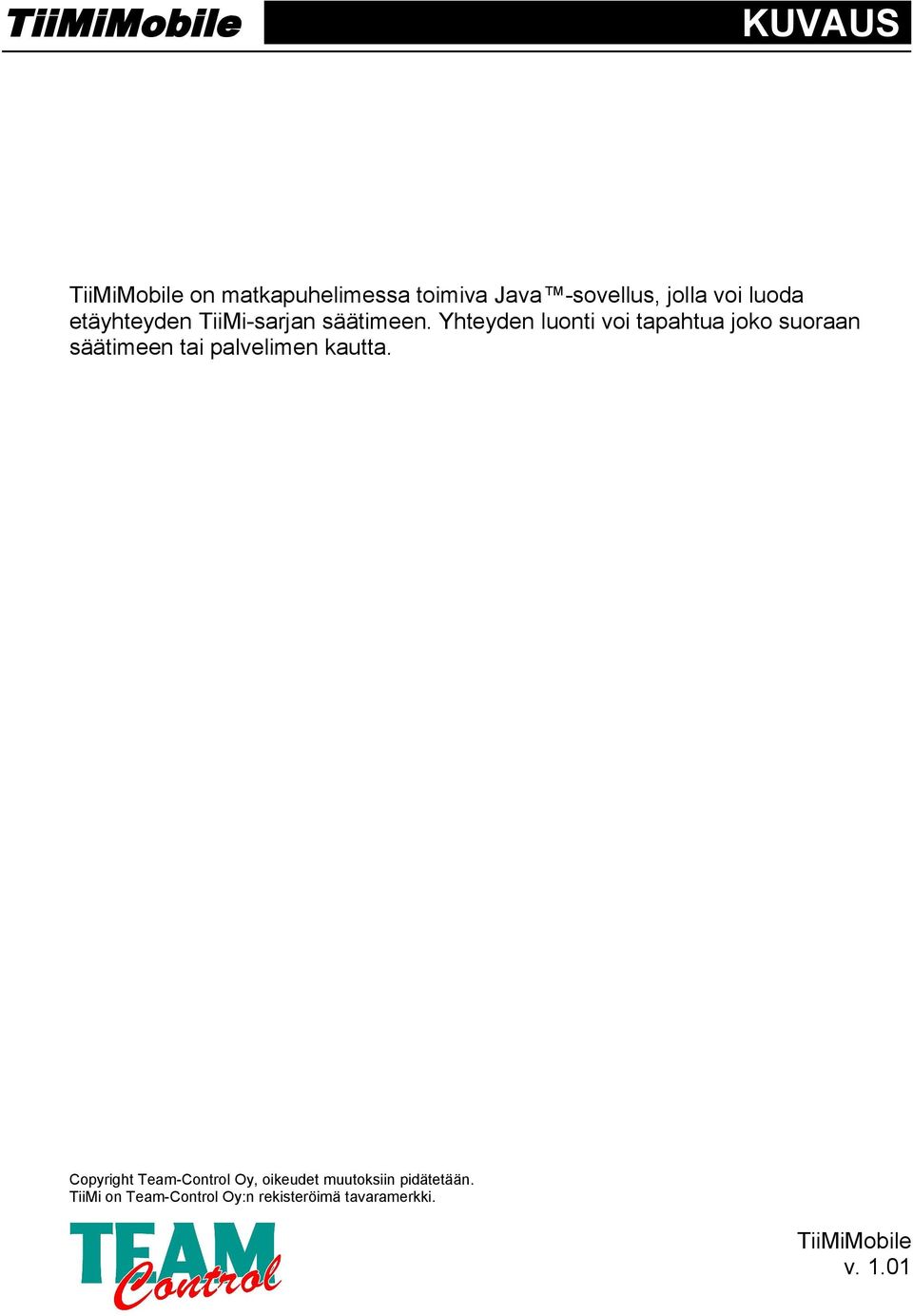 TiiMiMobile

KUVAUS

TiiMiMobile on matkapuhelimessa toimiva Java™-sovellus, jolla voi luoda etäyhteyden TiiMi-sarjan säätimeen. Yhteyden luonti voi tapahtua joko suoraan säätimeen tai palvelimen kautta.

Copyright Team-Control Oy, oikeudet muutoksiin pidätetään.
TiiMi on Team-Control Oy:n rekisteröimä tavaramerkki.

TEAM Control

TiiMiMobile
v. 1.01